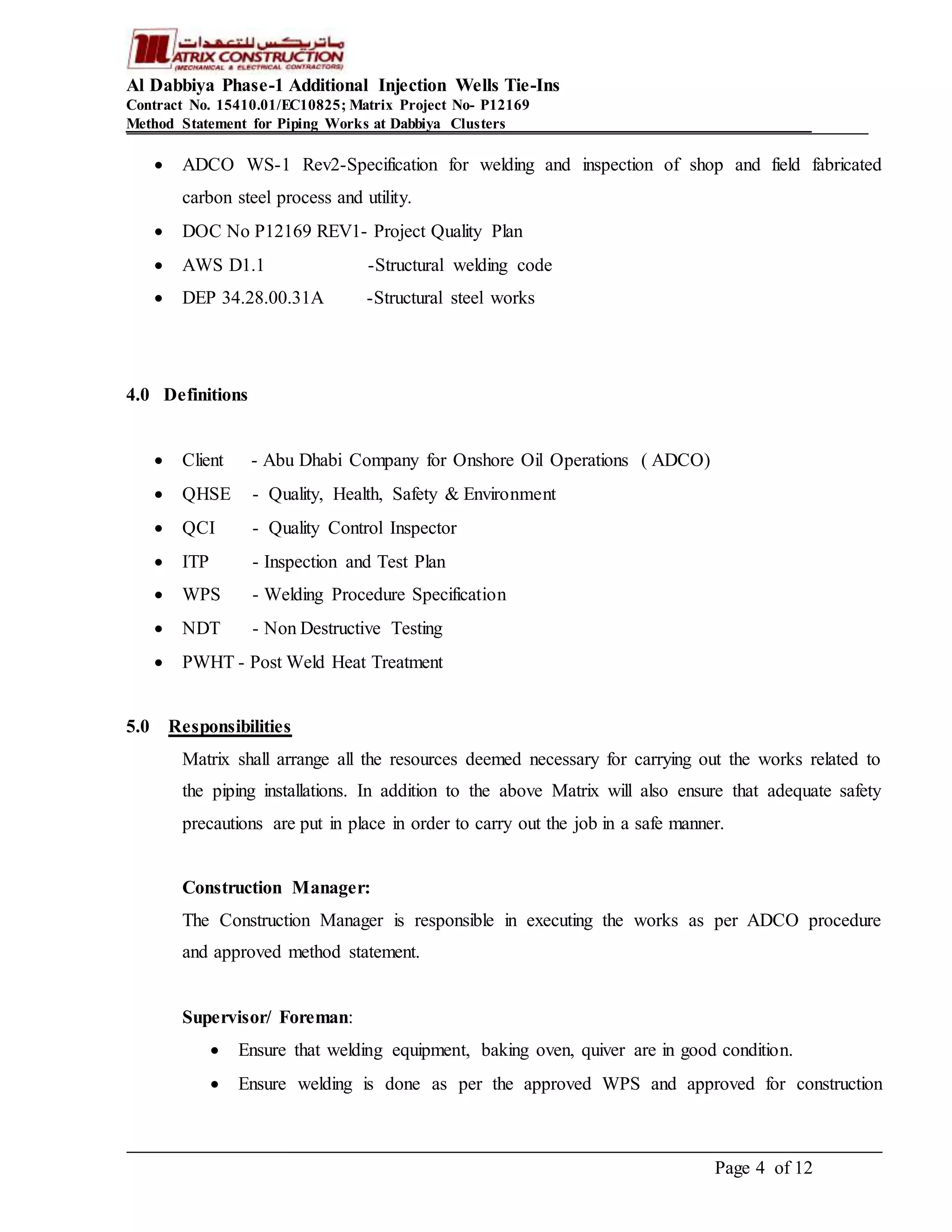 ماتريكس للتعهدات
MATRIX CONSTRUCTION
(MECHANICAL & ELECTRICAL CONTRACTORS)

Al Dabbiya Phase-1 Additional Injection Wells Tie-Ins
Contract No. 15410.01/EC10825; Matrix Project No- P12169
Method Statement for Piping Works at Dabbiya Clusters

- ADCO WS-1 Rev2-Specification for welding and inspection of shop and field fabricated carbon steel process and utility.
- DOC No P12169 REV1- Project Quality Plan
- AWS D1.1 -Structural welding code
- DEP 34.28.00.31A -Structural steel works

4.0 Definitions

- Client - Abu Dhabi Company for Onshore Oil Operations ( ADCO)
- QHSE - Quality, Health, Safety & Environment
- QCI - Quality Control Inspector
- ITP - Inspection and Test Plan
- WPS - Welding Procedure Specification
- NDT - Non Destructive Testing
- PWHT - Post Weld Heat Treatment

5.0 Responsibilities

Matrix shall arrange all the resources deemed necessary for carrying out the works related to the piping installations. In addition to the above Matrix will also ensure that adequate safety precautions are put in place in order to carry out the job in a safe manner.

Construction Manager:

The Construction Manager is responsible in executing the works as per ADCO procedure and approved method statement.

Supervisor/ Foreman:

- Ensure that welding equipment, baking oven, quiver are in good condition.
- Ensure welding is done as per the approved WPS and approved for construction

Page 4 of 12